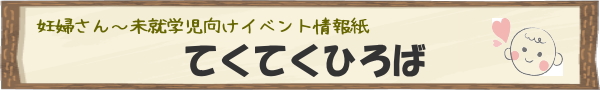 妊婦さん～未就学児向けイベント情報紙

てくてくひろば